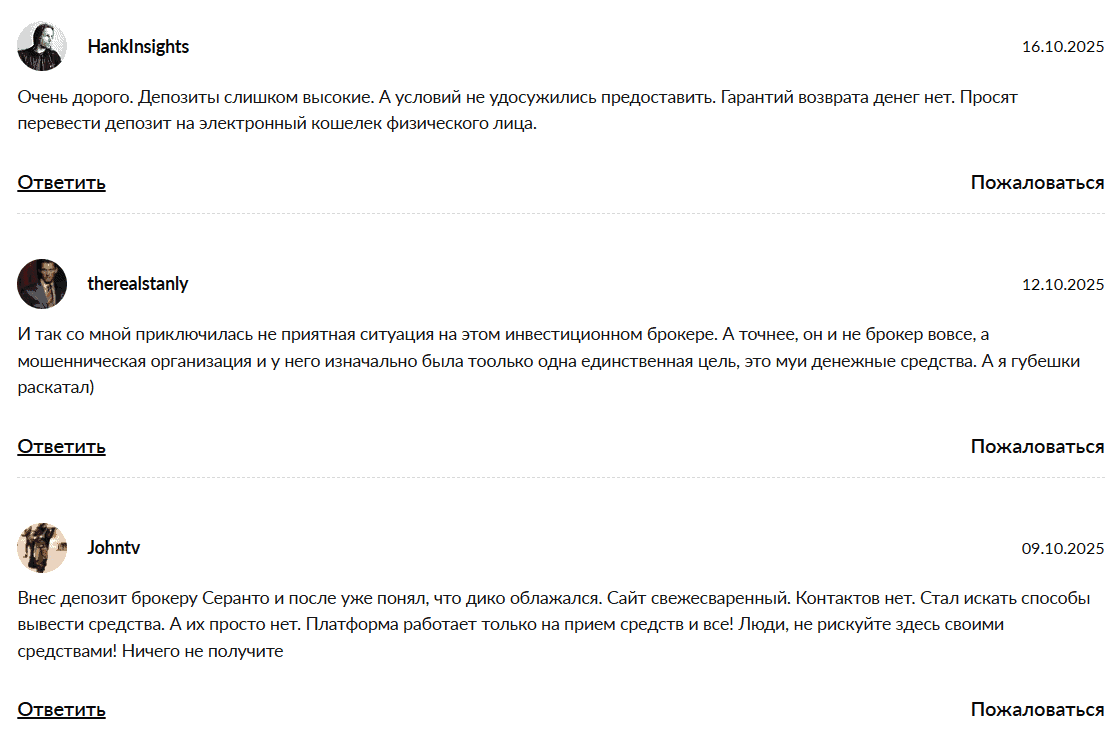 HankInsights
16.10.2025

Очень дорого. Депозиты слишком высокие. А условий не удосужились предоставить. Гарантий возврата денег нет. Просят перевести депозит на электронный кошелек физического лица.

Ответить
Пожаловаться

therealstanly
12.10.2025

И так со мной приключилась не приятная ситуация на этом инвестиционном брокере. А точнее, он и не брокер вовсе, а мошенническая организация и у него изначально была тоолько одна единственная цель, это муи денежные средства. А я губешки раскатал)

Ответить
Пожаловаться

Johntv
09.10.2025

Внес депозит брокеру Серанто и после уже понял, что дико облажался. Сайт свежесваренный. Контактов нет. Стал искать способы вывести средства. А их просто нет. Платформа работает только на прием средств и все! Люди, не рискуйте здесь своими средствами! Ничего не получите

Ответить
Пожаловаться